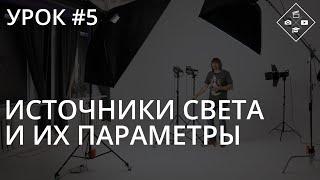 УРОК #5

ИСТОЧНИКИ СВЕТА И ИХ ПАРАМЕТРЫ